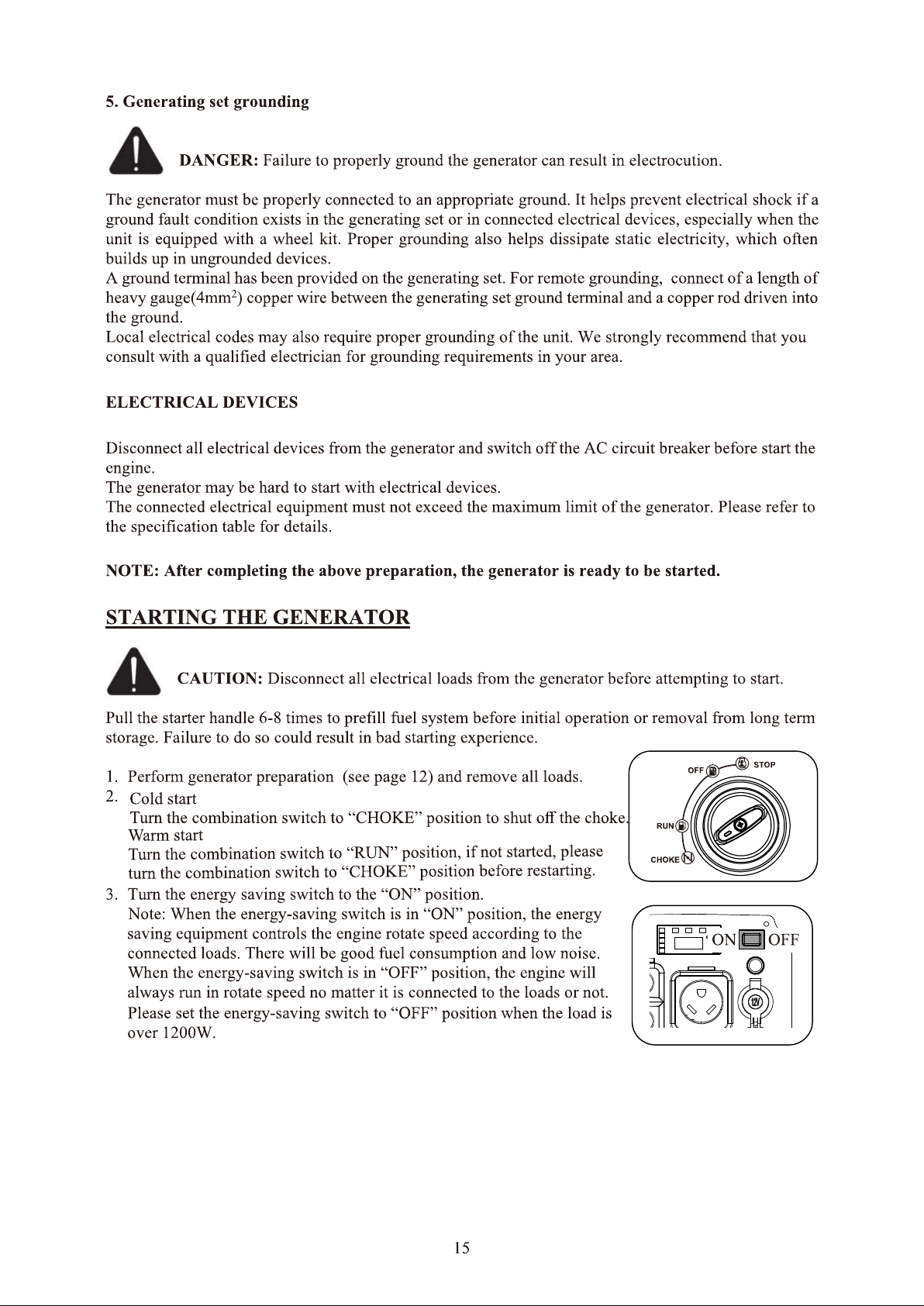 5. Generating set grounding

DANGER: Failure to properly ground the generator can result in electrocution.

The generator must be properly connected to an appropriate ground. It helps prevent electrical shock if a ground fault condition exists in the generating set or in connected electrical devices, especially when the unit is equipped with a wheel kit. Proper grounding also helps dissipate static electricity, which often builds up in ungrounded devices.
A ground terminal has been provided on the generating set. For remote grounding, connect of a length of heavy gauge(4mm$^2$) copper wire between the generating set ground terminal and a copper rod driven into the ground.
Local electrical codes may also require proper grounding of the unit. We strongly recommend that you consult with a qualified electrician for grounding requirements in your area.

ELECTRICAL DEVICES

Disconnect all electrical devices from the generator and switch off the AC circuit breaker before start the engine.
The generator may be hard to start with electrical devices.
The connected electrical equipment must not exceed the maximum limit of the generator. Please refer to the specification table for details.

NOTE: After completing the above preparation, the generator is ready to be started.

STARTING THE GENERATOR

CAUTION: Disconnect all electrical loads from the generator before attempting to start.

Pull the starter handle 6-8 times to prefill fuel system before initial operation or removal from long term storage. Failure to do so could result in bad starting experience.

1. Perform generator preparation (see page 12) and remove all loads.
2. Cold start
Turn the combination switch to "CHOKE" position to shut off the choke.
Warm start
Turn the combination switch to "RUN" position, if not started, please turn the combination switch to "CHOKE" position before restarting.
3. Turn the energy saving switch to the "ON" position.
Note: When the energy-saving switch is in "ON" position, the energy saving equipment controls the engine rotate speed according to the connected loads. There will be good fuel consumption and low noise. When the energy-saving switch is in "OFF" position, the engine will always run in rotate speed no matter it is connected to the loads or not. Please set the energy-saving switch to "OFF" position when the load is over 1200W.

OFF
STOP
RUN
CHOKE

ON OFF

15